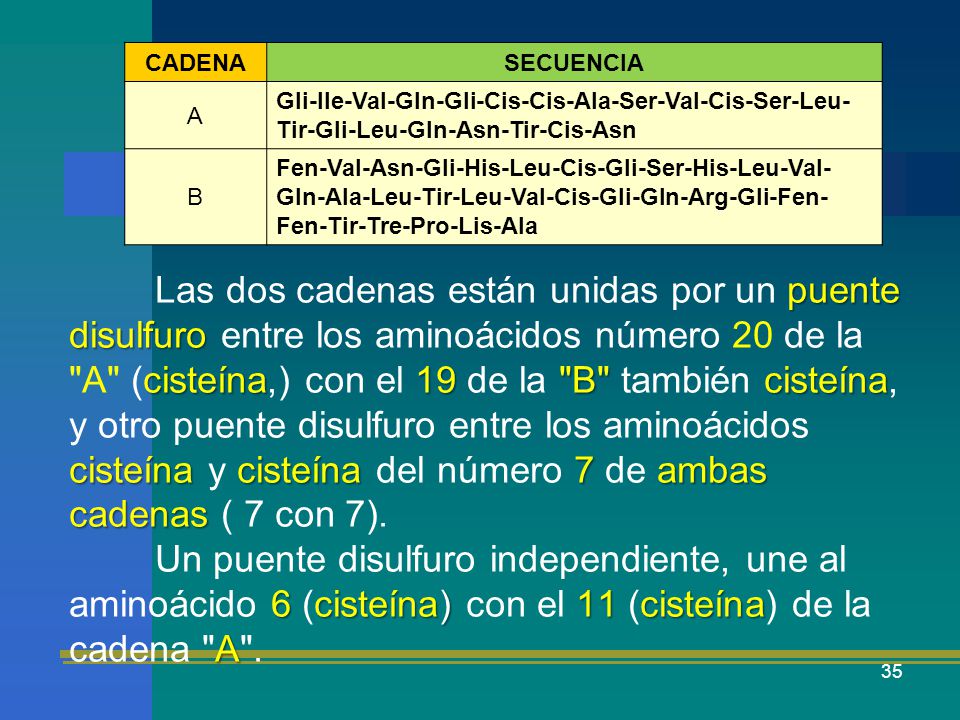 | CADENA | SECUENCIA |
|---|---|
| A | Gli-Ile-Val-Gln-Gli-Cis-Cis-Ala-Ser-Val-Cis-Ser-Leu-Tir-Gli-Leu-Gln-Asn-Tir-Cis-Asn |
| B | Fen-Val-Asn-Gli-His-Leu-Cis-Gli-Ser-His-Leu-Val-Gln-Ala-Leu-Tir-Leu-Val-Cis-Gli-Gln-Arg-Gli-Fen-Fen-Tir-Tre-Pro-Lis-Ala |

Las dos cadenas están unidas por un puente disulfuro entre los aminoácidos número 20 de la "A" (cisteína,) con el 19 de la "B" también cisteína, y otro puente disulfuro entre los aminoácidos cisteína y cisteína del número 7 de ambas cadenas ( 7 con 7).

Un puente disulfuro independiente, une al aminoácido 6 (cisteína) con el 11 (cisteína) de la cadena "A".

35